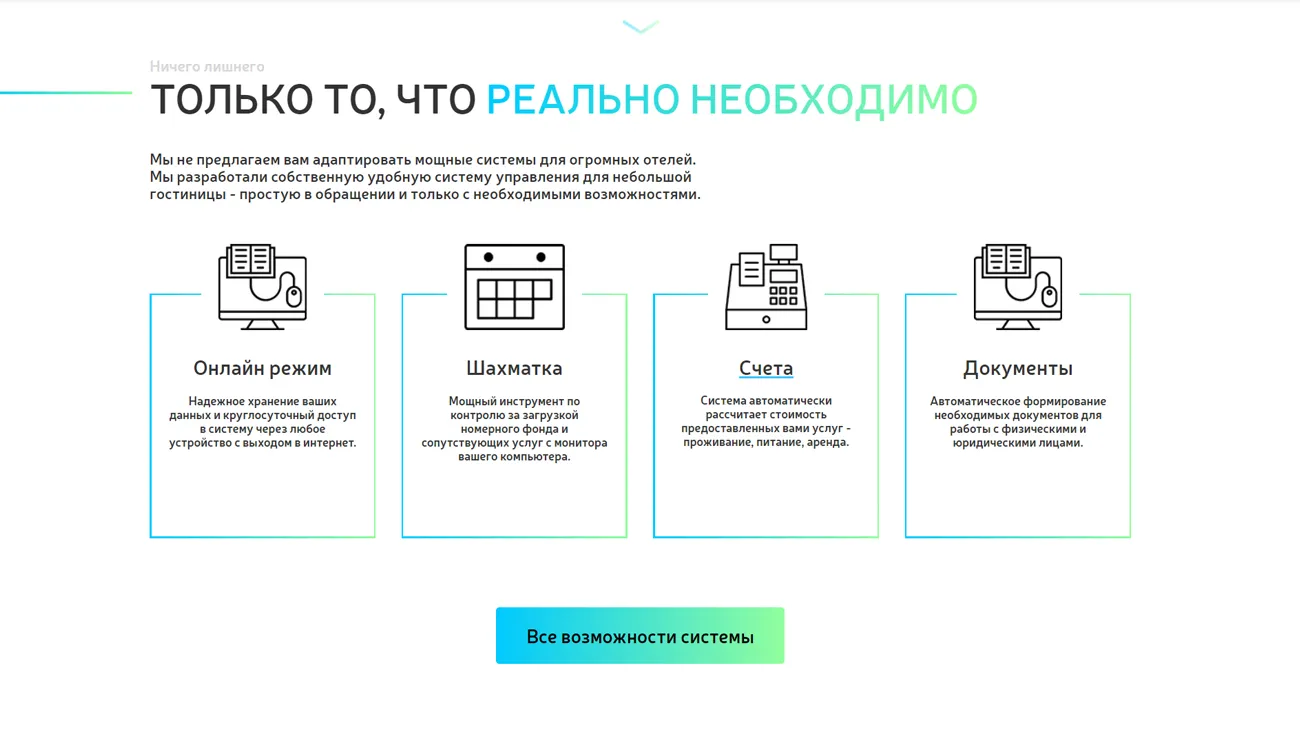 Ничего лишнего

ТОЛЬКО ТО, ЧТО РЕАЛЬНО НЕОБХОДИМО

Мы не предлагаем вам адаптировать мощные системы для огромных отелей. Мы разработали собственную удобную систему управления для небольшой гостиницы - простую в обращении и только с необходимыми возможностями.

Онлайн режим

Надежное хранение ваших данных и круглосуточный доступ в систему через любое устройство с выходом в интернет.

Шахматка

Мощный инструмент по контролю за загрузкой номерного фонда и сопутствующих услуг с монитора вашего компьютера.

Счета

Система автоматически рассчитает стоимость предоставленных вами услуг - проживание, питание, аренда.

Документы

Автоматическое формирование необходимых документов для работы с физическими и юридическими лицами.

Все возможности системы